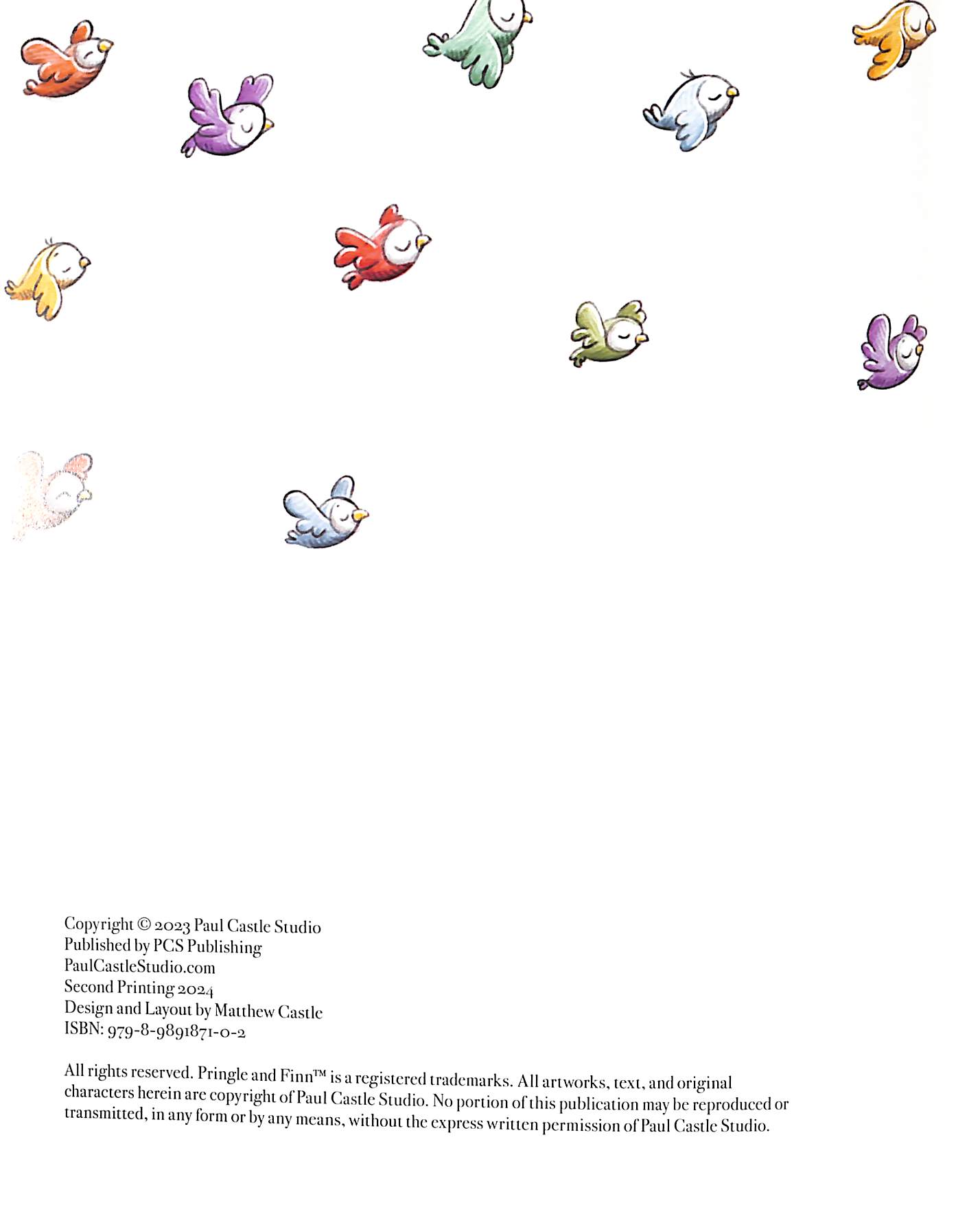 Copyright © 2023 Paul Castle Studio
Published by PCS Publishing
PaulCastleStudio.com
Second Printing 2024
Design and Layout by Matthew Castle
ISBN: 979-8-9891871-0-2

All rights reserved. Pringle and Finn™ is a registered trademarks. All artworks, text, and original characters herein are copyright of Paul Castle Studio. No portion of this publication may be reproduced or transmitted, in any form or by any means, without the express written permission of Paul Castle Studio.